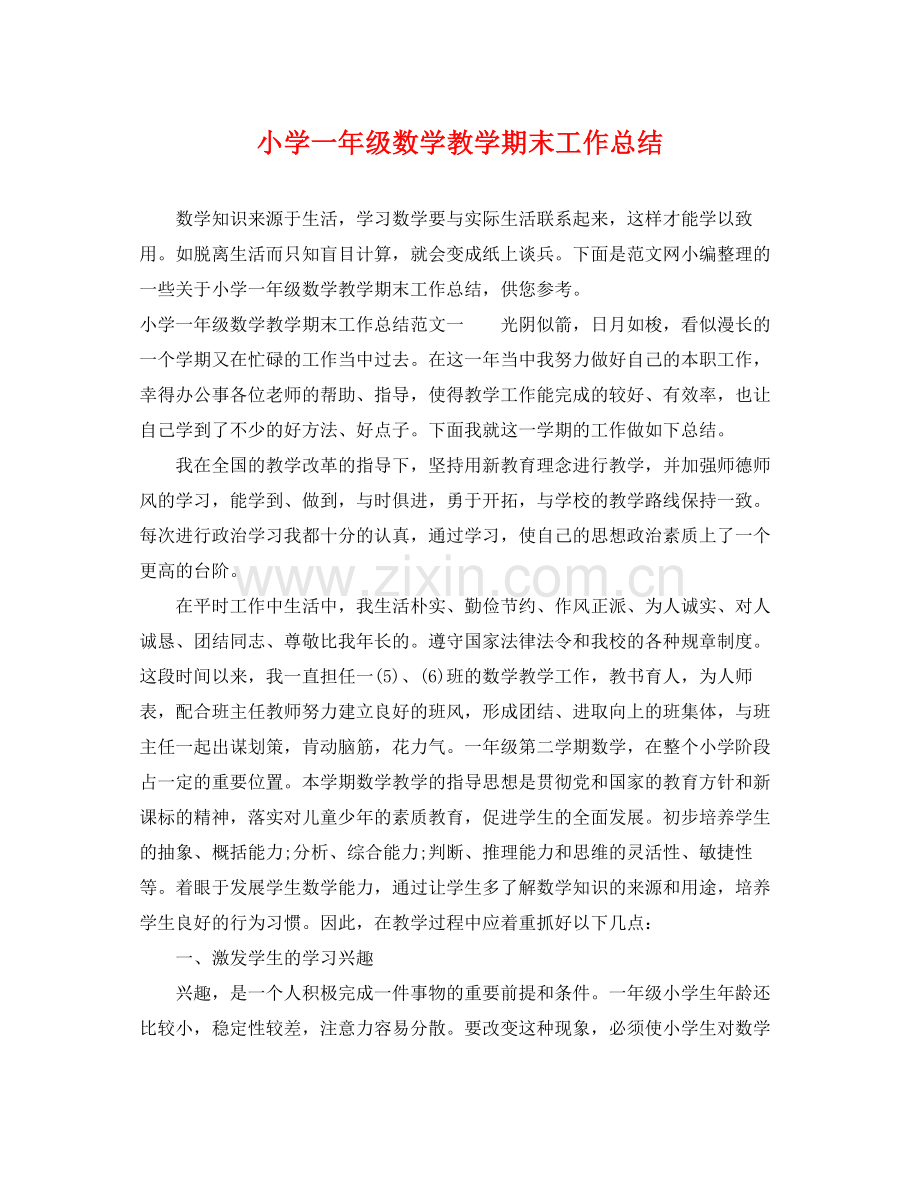 小学一年级数学教学期末工作总结

数学知识来源于生活，学习数学要与实际生活联系起来，这样才能学以致用。如脱离生活而只知盲目计算，就会变成纸上谈兵。下面是范文网小编整理的一些关于小学一年级数学教学期末工作总结，供您参考。

小学一年级数学教学期末工作总结范文一 光阴似箭，日月如梭，看似漫长的一个学期又在忙碌的工作当中过去。在这一年当中我努力做好自己的本职工作，幸得办公事各位老师的帮助、指导，使得教学工作能完成的较好、有效率，也让自己学到了不少的好方法、好点子。下面我就这一学期的工作做如下总结。

我在全国的教学改革的指导下，坚持用新教育理念进行教学，并加强师德师风的学习，能学到、做到，与时俱进，勇于开拓，与学校的教学路线保持一致。每次进行政治学习我都十分的认真，通过学习，使自己的思想政治素质上了一个更高的台阶。

在平时工作中生活中，我生活朴实、勤俭节约、作风正派、为人诚实、对人诚恳、团结同志、尊敬比我年长的。遵守国家法律法令和我校的各种规章制度。这段时间以来，我一直担任一(5)、(6)班的数学教学工作，教书育人，为人师表，配合班主任教师努力建立良好的班风，形成团结、进取向上的班集体，与班主任一起出谋划策，肯动脑筋，花力气。一年级第二学期数学，在整个小学阶段占一定的重要位置。本学期数学教学的指导思想是贯彻党和国家的教育方针和新课标的精神，落实对儿童少年的素质教育，促进学生的全面发展。初步培养学生的抽象、概括能力;分析、综合能力;判断、推理能力和思维的灵活性、敏捷性等。着眼于发展学生数学能力，通过让学生多了解数学知识的来源和用途，培养学生良好的行为习惯。因此，在教学过程中应着重抓好以下几点：

一、激发学生的学习兴趣

兴趣，是一个人积极完成一件事物的重要前提和条件。一年级小学生年龄还比较小，稳定性较差，注意力容易分散。要改变这种现象，必须使小学生对数学

www.zixin.com.cn